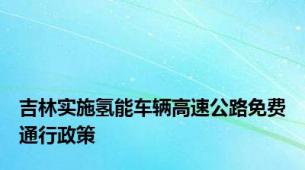 吉林实施氢能车辆高速公路免费通行政策